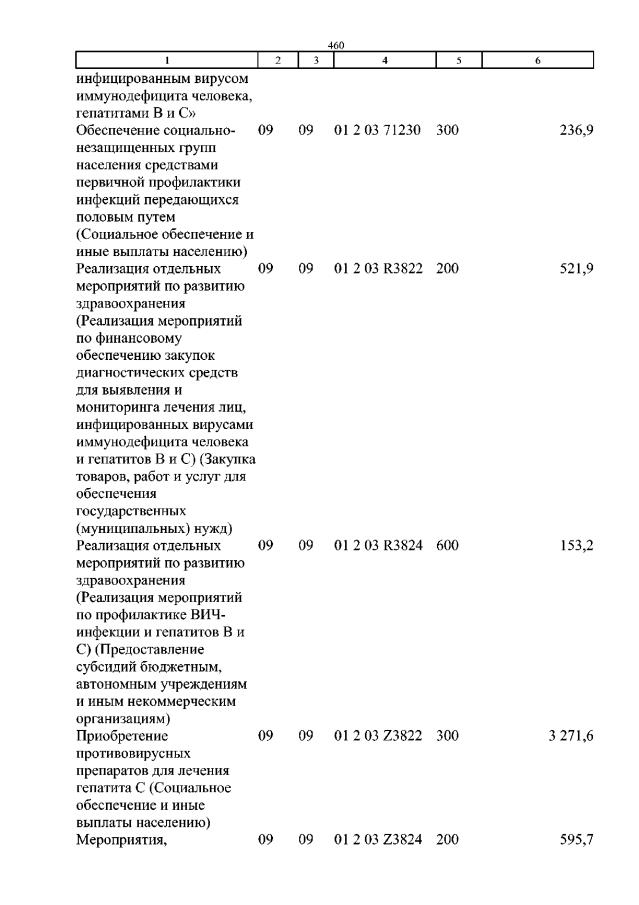 460

| 1 | 2 | 3 | 4 | 5 | 6 |
|---|---|---|---|---|---|
| инфицированным вирусом иммунодефицита человека, гепатитами В и С» | | | | | |
| Обеспечение социально-незащищенных групп населения средствами первичной профилактики инфекций передающихся половым путем (Социальное обеспечение и иные выплаты населению) | 09 | 09 | 01 2 03 71230 | 300 | 236,9 |
| Реализация отдельных мероприятий по развитию здравоохранения (Реализация мероприятий по финансовому обеспечению закупок диагностических средств для выявления и мониторинга лечения лиц, инфицированных вирусами иммунодефицита человека и гепатитов В и С) (Закупка товаров, работ и услуг для обеспечения государственных (муниципальных) нужд) | 09 | 09 | 01 2 03 R3822 | 200 | 521,9 |
| Реализация отдельных мероприятий по развитию здравоохранения (Реализация мероприятий по профилактике ВИЧ-инфекции и гепатитов В и С) (Предоставление субсидий бюджетным, автономным учреждениям и иным некоммерческим организациям) | 09 | 09 | 01 2 03 R3824 | 600 | 153,2 |
| Приобретение противовирусных препаратов для лечения гепатита С (Социальное обеспечение и иные выплаты населению) | 09 | 09 | 01 2 03 Z3822 | 300 | 3 271,6 |
| Мероприятия, | 09 | 09 | 01 2 03 Z3824 | 200 | 595,7 |